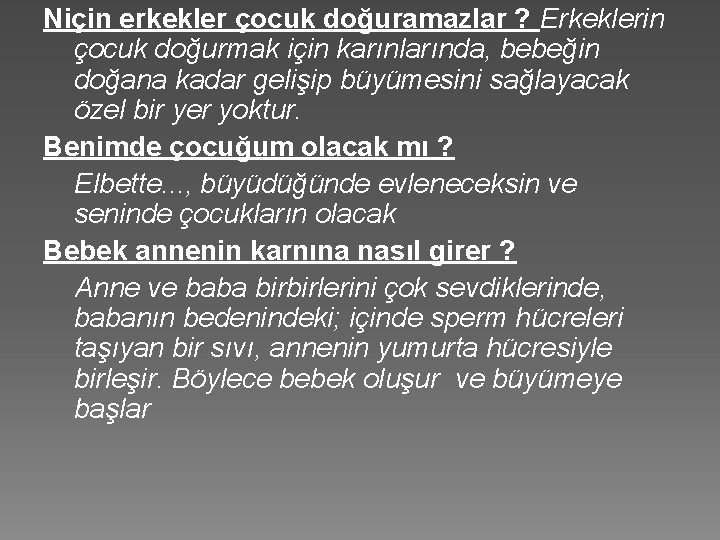 Niçin erkekler çocuk doğuramazlar ? Erkeklerin çocuk doğurmak için karınlarında, bebeğin doğana kadar gelişip büyümesini sağlayacak özel bir yer yoktur.

Benimde çocuğum olacak mı ?

Elbette..., büyüdüğünde evleneceksin ve seninde çocukların olacak

Bebek annenin karnına nasıl girer ?

Anne ve baba birbirlerini çok sevdiklerinde, babanın bedenindeki; içinde sperm hücreleri taşıyan bir sıvı, annenin yumurta hücresiyle birleşir. Böylece bebek oluşur ve büyümeye başlar